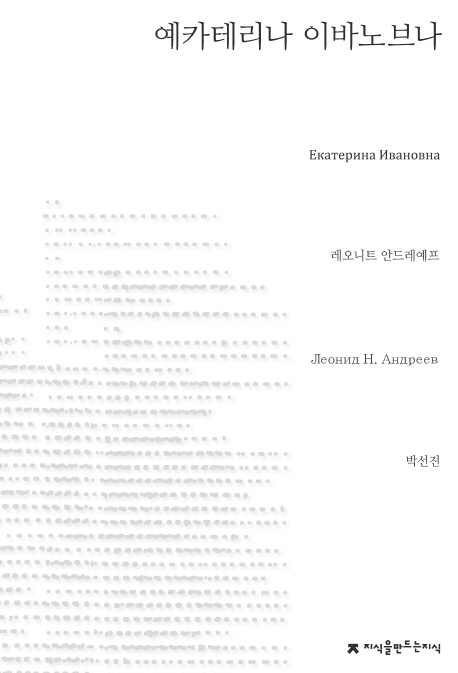 예카테리나 이바노브나

Екатерина Ивановна

레오니트 안드레예프

Леонид Н. Андреев

박선진

지식을만드는지식